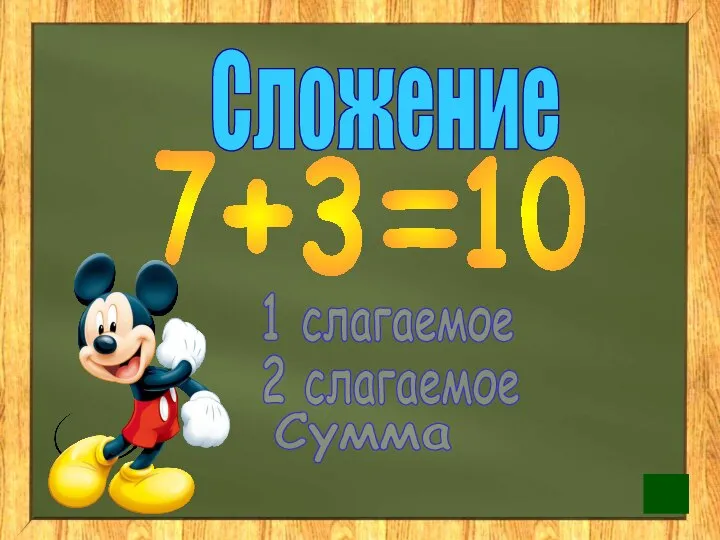 Сложение

$7+3=10$

1 слагаемое

2 слагаемое

Сумма